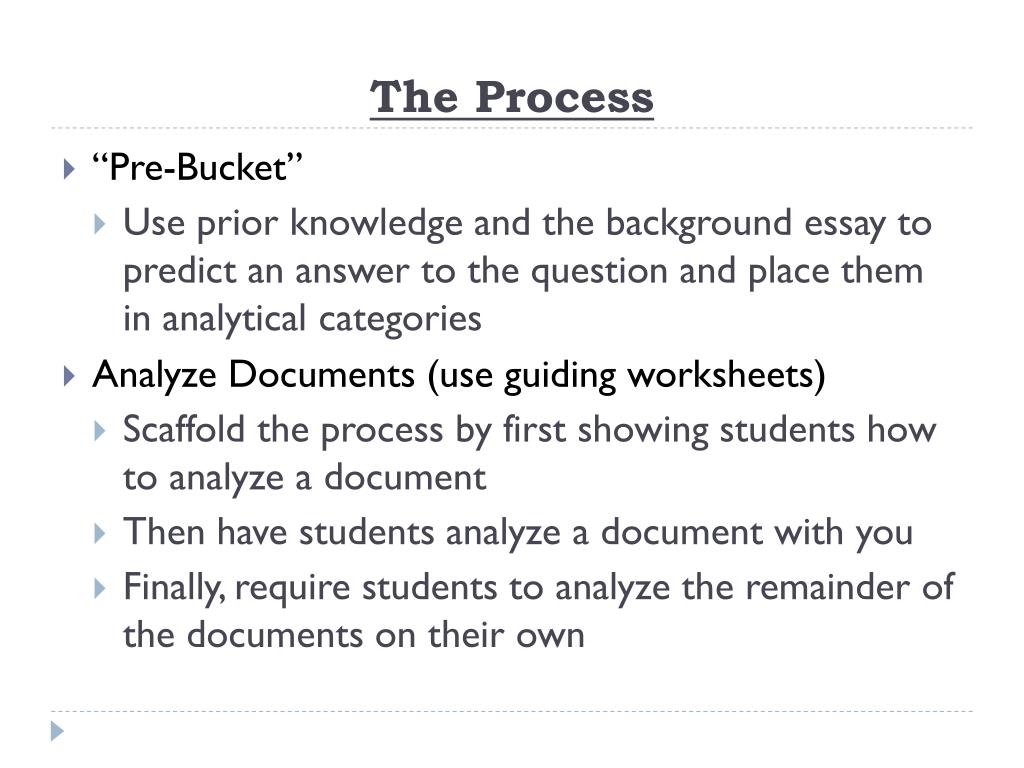 The Process

“Pre-Bucket”

Use prior knowledge and the background essay to predict an answer to the question and place them in analytical categories

Analyze Documents (use guiding worksheets)

Scaffold the process by first showing students how to analyze a document

Then have students analyze a document with you

Finally, require students to analyze the remainder of the documents on their own